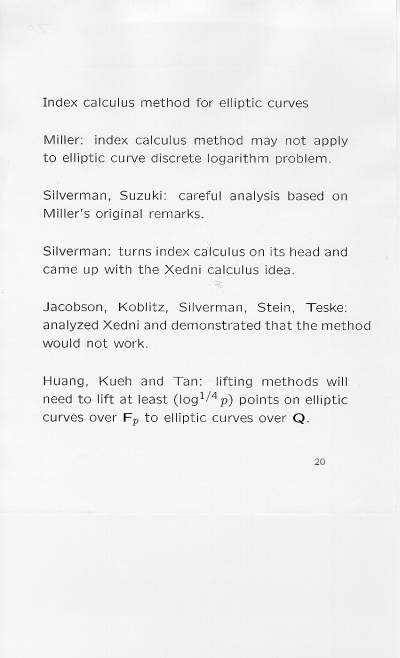 Index calculus method for elliptic curves

Miller: index calculus method may not apply to elliptic curve discrete logarithm problem.

Silverman, Suzuki: careful analysis based on Miller's original remarks.

Silverman: turns index calculus on its head and came up with the Xedni calculus idea.

Jacobson, Koblitz, Silverman, Stein, Teske: analyzed Xedni and demonstrated that the method would not work.

Huang, Kueh and Tan: lifting methods will need to lift at least $(\log^{1/4} p)$ points on elliptic curves over $\mathbf{F}_p$ to elliptic curves over $\mathbf{Q}$.

20